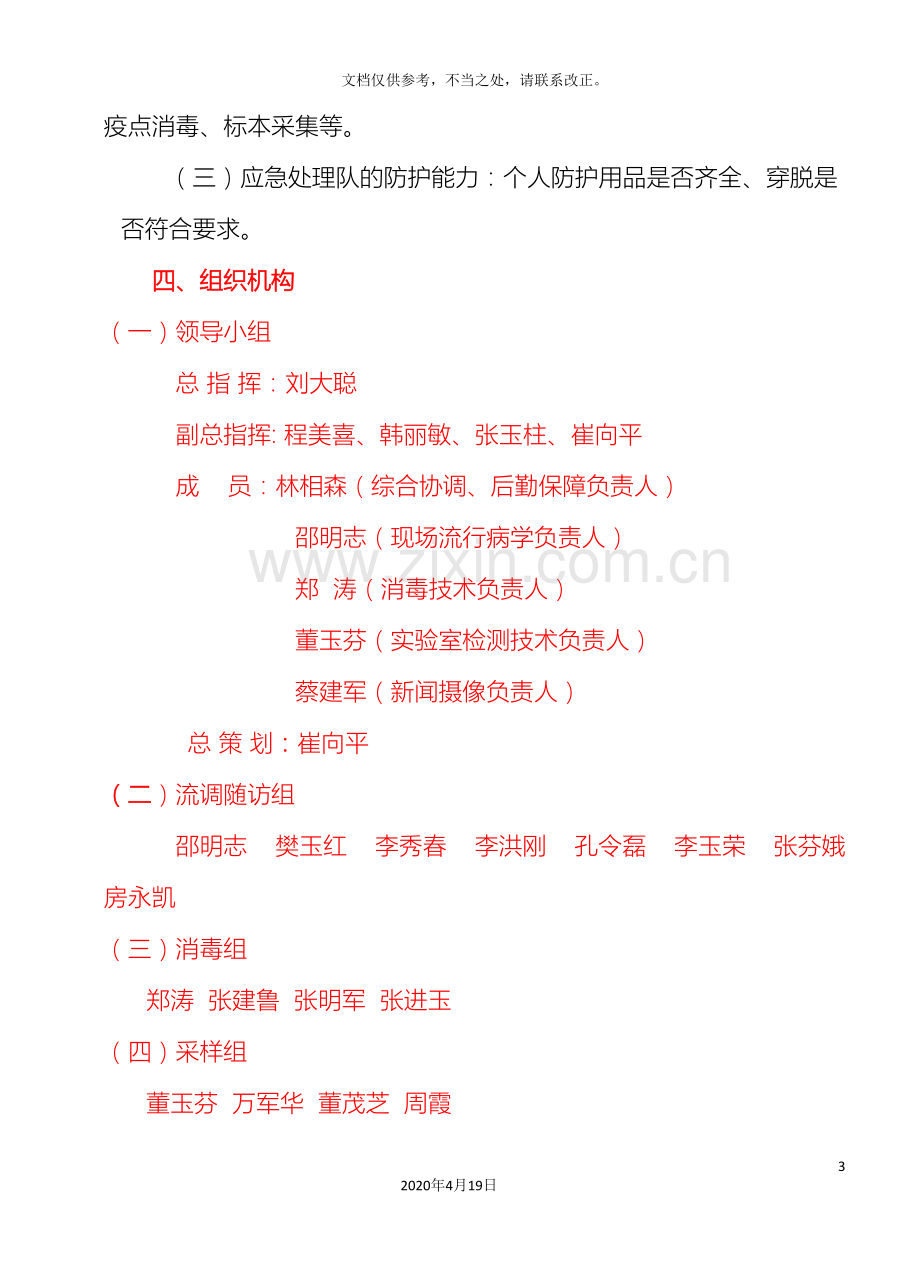 文档仅供参考，不当之处，请联系改正。

疫点消毒、标本采集等。

（三）应急处理队的防护能力：个人防护用品是否齐全、穿脱是否符合要求。

四、组织机构

（一）领导小组

总 指 挥：刘大聪

副总指挥: 程美喜、韩丽敏、张玉柱、崔向平

成 员：林相森（综合协调、后勤保障负责人）

邵明志（现场流行病学负责人）

郑 涛（消毒技术负责人）

董玉芬（实验室检测技术负责人）

蔡建军（新闻摄像负责人）

总 策 划：崔向平

（二）流调随访组

邵明志 樊玉红 李秀春 李洪刚 孔令磊 李玉荣 张芬娥 房永凯

（三）消毒组

郑涛 张建鲁 张明军 张进玉

（四）采样组

董玉芬 万军华 董茂芝 周霞

3

2020年4月19日

www.zixin.com.cn